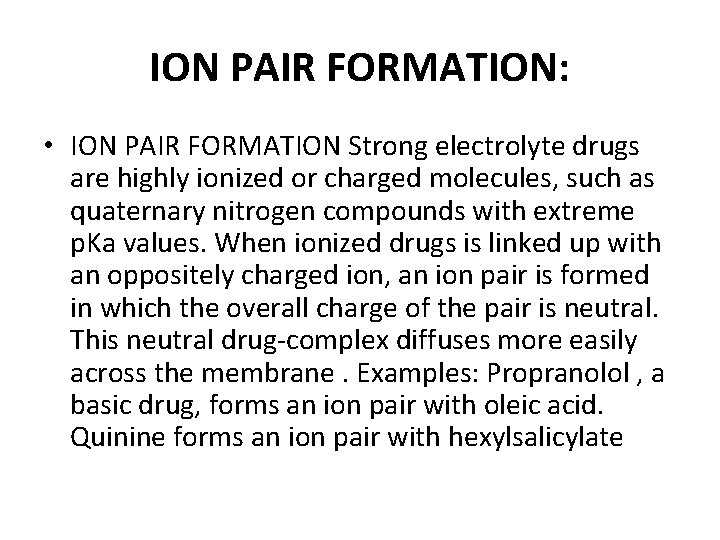 ION PAIR FORMATION:

• ION PAIR FORMATION Strong electrolyte drugs are highly ionized or charged molecules, such as quaternary nitrogen compounds with extreme pKa values. When ionized drugs is linked up with an oppositely charged ion, an ion pair is formed in which the overall charge of the pair is neutral. This neutral drug-complex diffuses more easily across the membrane . Examples: Propranolol , a basic drug, forms an ion pair with oleic acid. Quinine forms an ion pair with hexylsalicylate